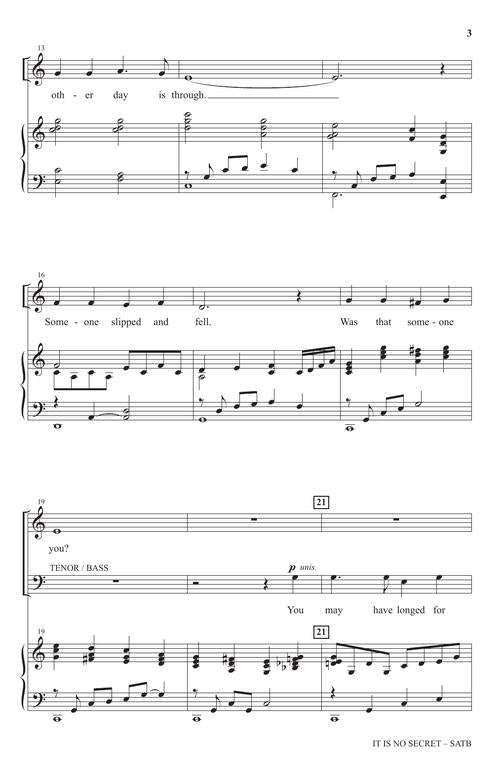 3

13

oth - er day is through.

16

Some - one slipped and fell. Was that some - one

19

21

you?

TENOR / BASS

p unis.

You may have longed for

19

21

IT IS NO SECRET – SATB